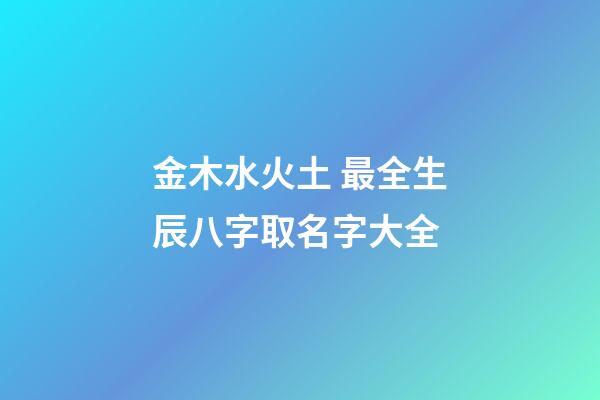 金木水火土 最全生辰八字取名字大全